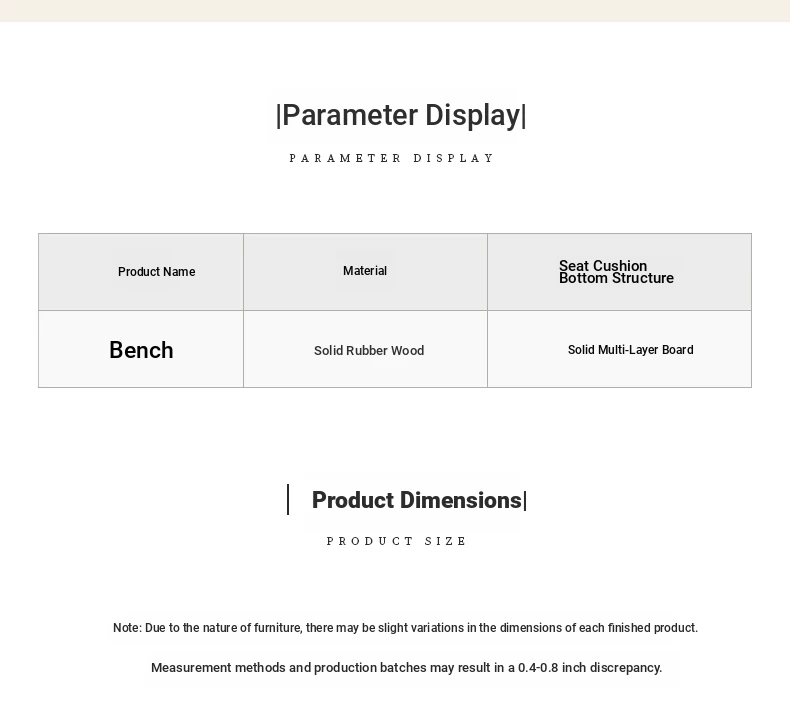 |Parameter Display|

PARAMETER DISPLAY

| Product Name | Material | Seat Cushion Bottom Structure |
|---|---|---|
| Bench | Solid Rubber Wood | Solid Multi-Layer Board |

| Product Dimensions|

PRODUCT SIZE

Note: Due to the nature of furniture, there may be slight variations in the dimensions of each finished product.

Measurement methods and production batches may result in a 0.4-0.8 inch discrepancy.